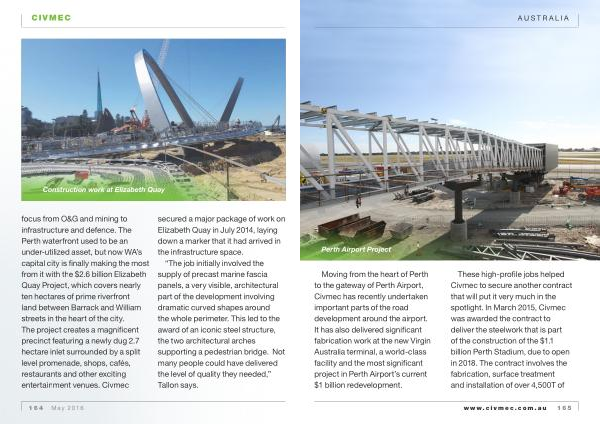 CIVMEC

AUSTRALIA

Construction work at Elizabeth Quay

focus from O&G and mining to infrastructure and defence. The Perth waterfront used to be an under-utilized asset, but now WA's capital city is finally making the most from it with the $2.6 billion Elizabeth Quay Project, which covers nearly ten hectares of prime riverfront land between Barrack and William streets in the heart of the city. The project creates a magnificent precinct featuring a newly dug 2.7 hectare inlet surrounded by a split level promenade, shops, cafés, restaurants and other exciting entertainment venues. Civmec

secured a major package of work on Elizabeth Quay in July 2014, laying down a marker that it had arrived in the infrastructure space.

"The job initially involved the supply of precast marine fascia panels, a very visible, architectural part of the development involving dramatic curved shapes around the whole perimeter. This led to the award of an iconic steel structure, the two architectural arches supporting a pedestrian bridge. Not many people could have delivered the level of quality they needed," Tallon says.

Perth Airport Project

Moving from the heart of Perth to the gateway of Perth Airport, Civmec has recently undertaken important parts of the road development around the airport. It has also delivered significant fabrication work at the new Virgin Australia terminal, a world-class facility and the most significant project in Perth Airport's current $1 billion redevelopment.

These high-profile jobs helped Civmec to secure another contract that will put it very much in the spotlight. In March 2015, Civmec was awarded the contract to deliver the steelwork that is part of the construction of the $1.1 billion Perth Stadium, due to open in 2018. The contract involves the fabrication, surface treatment and installation of over 4,500T of

164 May 2016

www.civmec.com.au 165